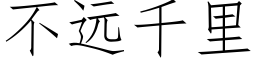 不远千里